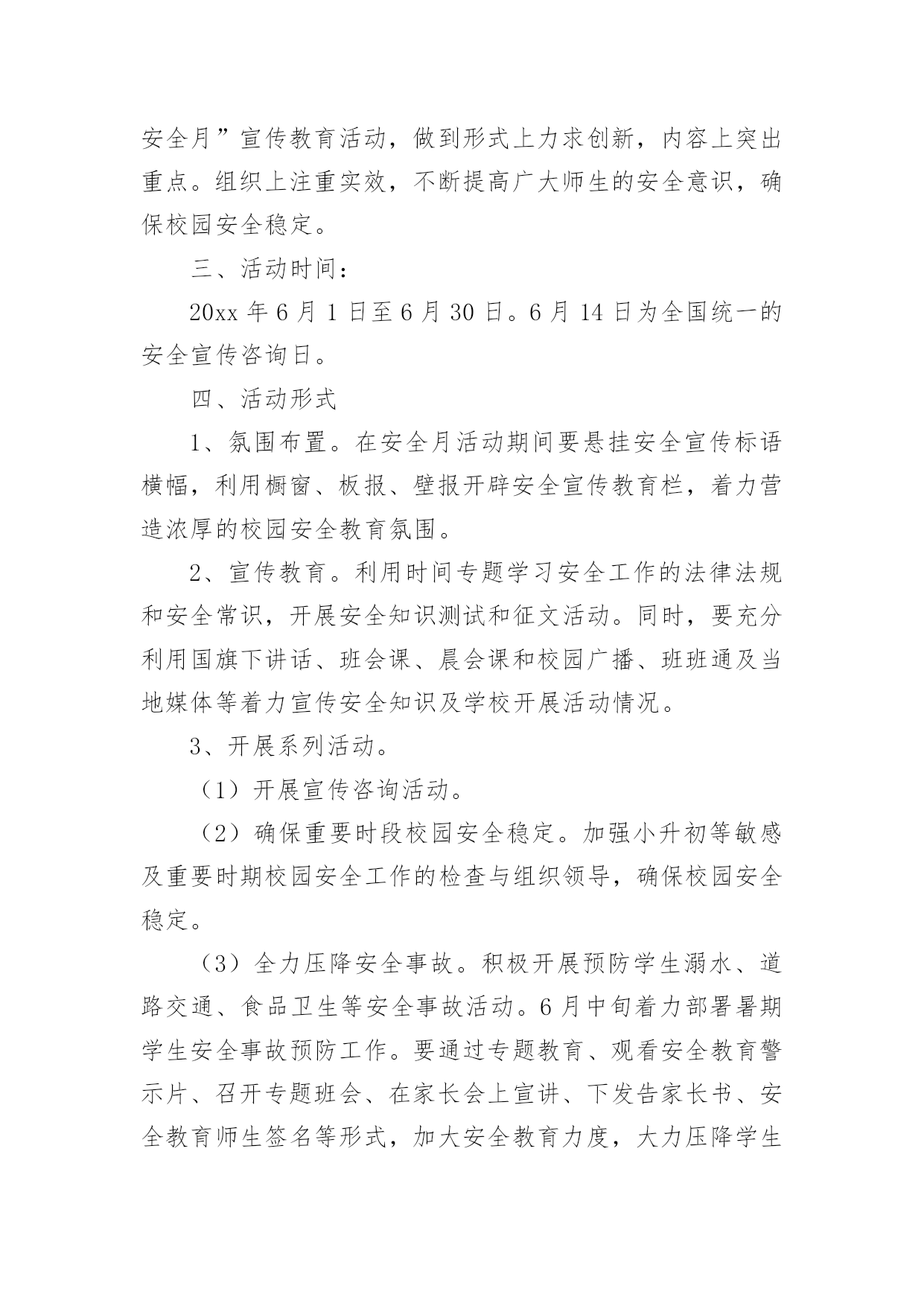 安全月”宣传教育活动，做到形式上力求创新，内容上突出重点。组织上注重实效，不断提高广大师生的安全意识，确保校园安全稳定。

三、活动时间：

20xx 年 6 月 1 日至 6 月 30 日。6 月 14 日为全国统一的安全宣传咨询日。

四、活动形式

1、氛围布置。在安全月活动期间要悬挂安全宣传标语横幅，利用橱窗、板报、壁报开辟安全宣传教育栏，着力营造浓厚的校园安全教育氛围。

2、宣传教育。利用时间专题学习安全工作的法律法规和安全常识，开展安全知识测试和征文活动。同时，要充分利用国旗下讲话、班会课、晨会课和校园广播、班班通及当地媒体等着力宣传安全知识及学校开展活动情况。

3、开展系列活动。

（1）开展宣传咨询活动。

（2）确保重要时段校园安全稳定。加强小升初等敏感及重要时期校园安全工作的检查与组织领导，确保校园安全稳定。

（3）全力压降安全事故。积极开展预防学生溺水、道路交通、食品卫生等安全事故活动。6 月中旬着力部署暑期学生安全事故预防工作。要通过专题教育、观看安全教育警示片、召开专题班会、在家长会上宣讲、下发告家长书、安全教育师生签名等形式，加大安全教育力度，大力压降学生